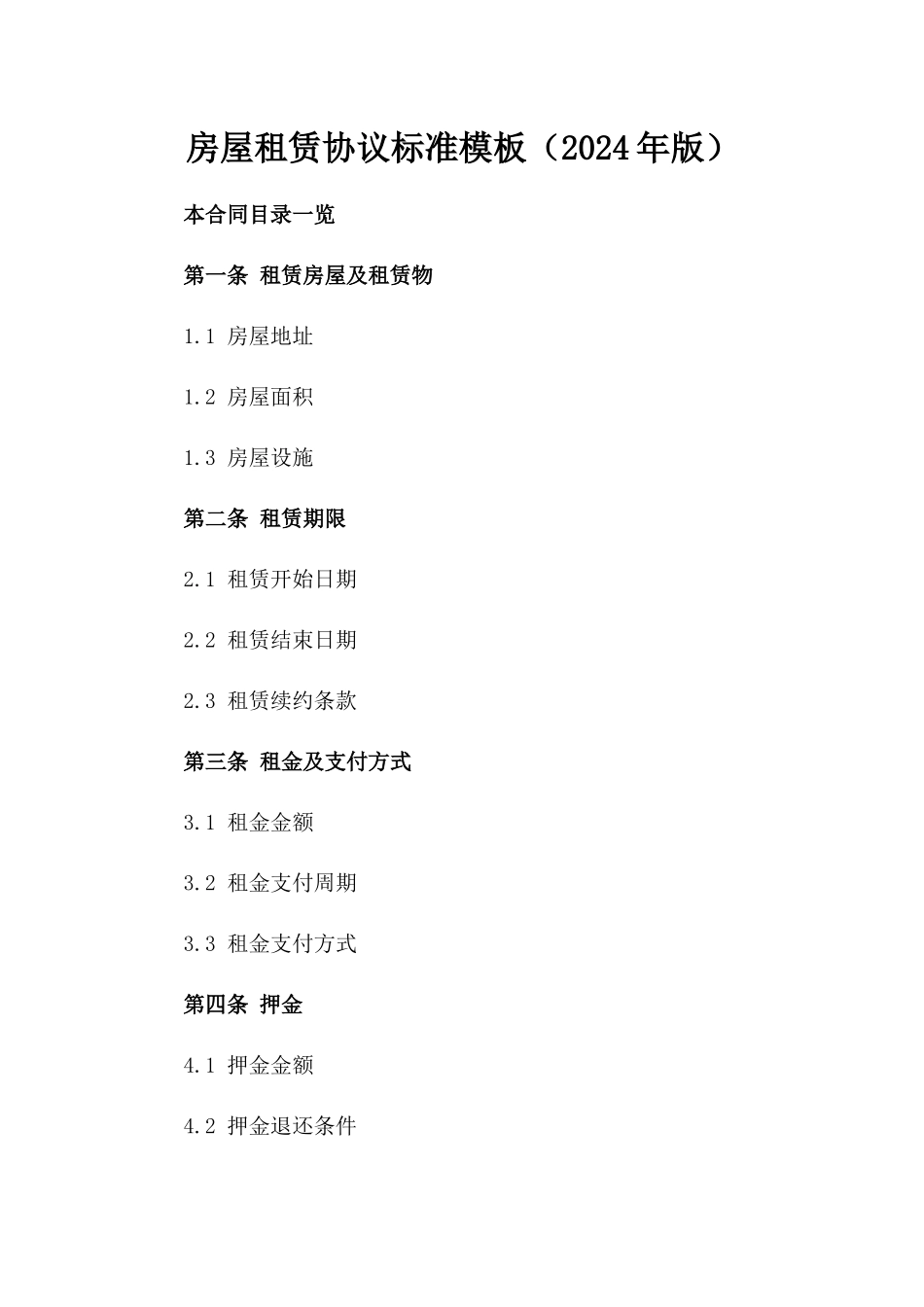 房屋租赁协议标准模板（2024年版）

本合同目录一览

第一条 租赁房屋及租赁物

1.1 房屋地址

1.2 房屋面积

1.3 房屋设施

第二条 租赁期限

2.1 租赁开始日期

2.2 租赁结束日期

2.3 租赁续约条款

第三条 租金及支付方式

3.1 租金金额

3.2 租金支付周期

3.3 租金支付方式

第四条 押金

4.1 押金金额

4.2 押金退还条件